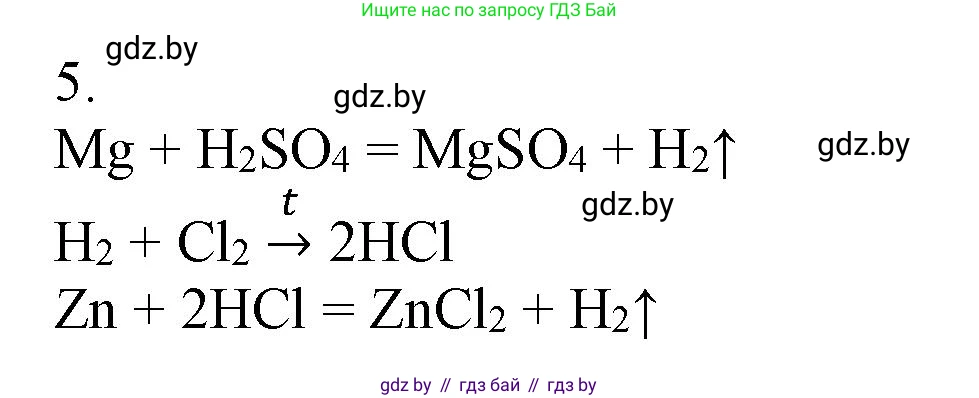 Ищите нас по запросу ГДЗ Бай

gdz.by

5.

gdz.by

$Mg + H_2SO_4 = MgSO_4 + H_2\uparrow$

gdz.by

gdz.by

$H_2 + Cl_2 \xrightarrow{t} 2HCl$

$Zn + 2HCl = ZnCl_2 + H_2\uparrow$

gdz by // гдз бай // гдз by